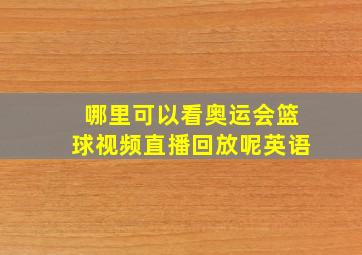 哪里可以看奥运会篮球视频直播回放呢英语